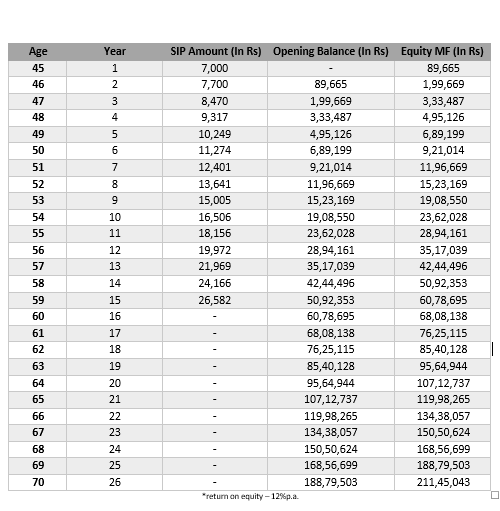 | Age | Year | SIP Amount (In Rs) | Opening Balance (In Rs) | Equity MF (In Rs) |
|---|---|---|---|---|
| 45 | 1 | 7,000 | - | 89,665 |
| 46 | 2 | 7,700 | 89,665 | 1,99,669 |
| 47 | 3 | 8,470 | 1,99,669 | 3,33,487 |
| 48 | 4 | 9,317 | 3,33,487 | 4,95,126 |
| 49 | 5 | 10,249 | 4,95,126 | 6,89,199 |
| 50 | 6 | 11,274 | 6,89,199 | 9,21,014 |
| 51 | 7 | 12,401 | 9,21,014 | 11,96,669 |
| 52 | 8 | 13,641 | 11,96,669 | 15,23,169 |
| 53 | 9 | 15,005 | 15,23,169 | 19,08,550 |
| 54 | 10 | 16,506 | 19,08,550 | 23,62,028 |
| 55 | 11 | 18,156 | 23,62,028 | 28,94,161 |
| 56 | 12 | 19,972 | 28,94,161 | 35,17,039 |
| 57 | 13 | 21,969 | 35,17,039 | 42,44,496 |
| 58 | 14 | 24,166 | 42,44,496 | 50,92,353 |
| 59 | 15 | 26,582 | 50,92,353 | 60,78,695 |
| 60 | 16 | - | 60,78,695 | 68,08,138 |
| 61 | 17 | - | 68,08,138 | 76,25,115 |
| 62 | 18 | - | 76,25,115 | 85,40,128 |
| 63 | 19 | - | 85,40,128 | 95,64,944 |
| 64 | 20 | - | 95,64,944 | 107,12,737 |
| 65 | 21 | - | 107,12,737 | 119,98,265 |
| 66 | 22 | - | 119,98,265 | 134,38,057 |
| 67 | 23 | - | 134,38,057 | 150,50,624 |
| 68 | 24 | - | 150,50,624 | 168,56,699 |
| 69 | 25 | - | 168,56,699 | 188,79,503 |
| 70 | 26 | - | 188,79,503 | 211,45,043 |

*return on equity – 12%p.a.